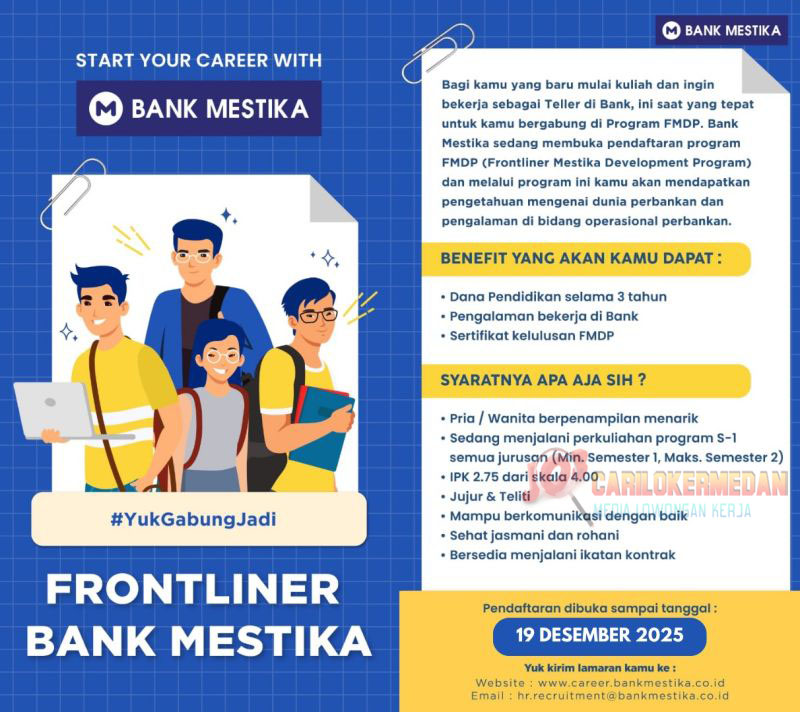 START YOUR CAREER WITH

BANK MESTIKA

#YukGabungJadi

FRONTLINER BANK MESTIKA

BANK MESTIKA

Bagi kamu yang baru mulai kuliah dan ingin bekerja sebagai Teller di Bank, ini saat yang tepat untuk kamu bergabung di Program FMDP. Bank Mestika sedang membuka pendaftaran program FMDP (Frontliner Mestika Development Program) dan melalui program ini kamu akan mendapatkan pengetahuan mengenai dunia perbankan dan pengalaman di bidang operasional perbankan.

BENEFIT YANG AKAN KAMU DAPAT :

• Dana Pendidikan selama 3 tahun
• Pengalaman bekerja di Bank
• Sertifikat kelulusan FMDP

SYARATNYA APA AJA SIH ?

• Pria / Wanita berpenampilan menarik
• Sedang menjalani perkuliahan program S-1 semua jurusan (Min. Semester 1, Maks. Semester 2)
• IPK 2.75 dari skala 4.00
• Jujur & Teliti
• Mampu berkomunikasi dengan baik
• Sehat jasmani dan rohani
• Bersedia menjalani ikatan kontrak

CARILOKERMEDAN
MEDIA LOWONGAN KERJA

Pendaftaran dibuka sampai tanggal :

19 DESEMBER 2025

Yuk kirim lamaran kamu ke :
Website : www.career.bankmestika.co.id
Email : hr.recruitment@bankmestika.co.id